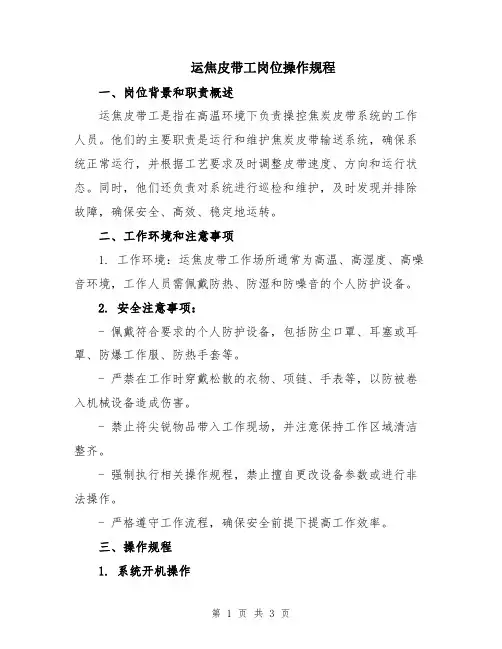 运焦皮带工岗位操作规程

一、岗位背景和职责概述

运焦皮带工是指在高温环境下负责操控焦炭皮带系统的工作人员。他们的主要职责是运行和维护焦炭皮带输送系统，确保系统正常运行，并根据工艺要求及时调整皮带速度、方向和运行状态。同时，他们还负责对系统进行巡检和维护，及时发现并排除故障，确保安全、高效、稳定地运转。

二、工作环境和注意事项

1. 工作环境：运焦皮带工作场所通常为高温、高湿度、高噪音环境，工作人员需佩戴防热、防湿和防噪音的个人防护设备。

2. 安全注意事项：

- 佩戴符合要求的个人防护设备，包括防尘口罩、耳塞或耳罩、防爆工作服、防热手套等。

- 严禁在工作时穿戴松散的衣物、项链、手表等，以防被卷入机械设备造成伤害。

- 禁止将尖锐物品带入工作现场，并注意保持工作区域清洁整齐。

- 强制执行相关操作规程，禁止擅自更改设备参数或进行非法操作。

- 严格遵守工作流程，确保安全前提下提高工作效率。

三、操作规程

1. 系统开机操作

第 1 页 共 3 页